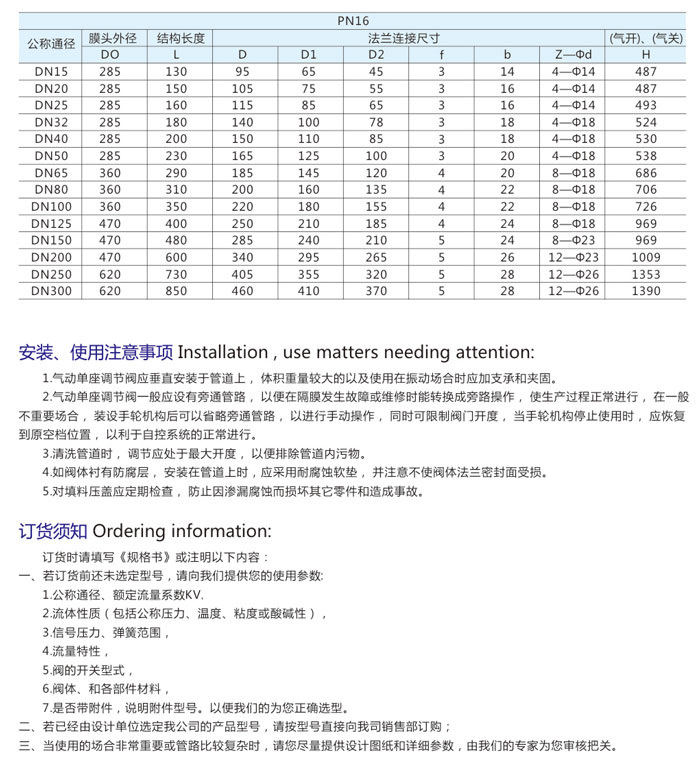 | PN16 | | | | | | | | | |
|---|---|---|---|---|---|---|---|---|---|
| 公称通径 | 膜头外径 | 结构长度 | 法兰连接尺寸 | | | | | | (气开)、(气关) |
| | DO | L | D | D1 | D2 | f | b | Z—Φd | H |
| DN15 | 285 | 130 | 95 | 65 | 45 | 3 | 14 | 4—Φ14 | 487 |
| DN20 | 285 | 150 | 105 | 75 | 55 | 3 | 16 | 4—Φ14 | 487 |
| DN25 | 285 | 160 | 115 | 85 | 65 | 3 | 16 | 4—Φ14 | 493 |
| DN32 | 285 | 180 | 140 | 100 | 78 | 3 | 18 | 4—Φ18 | 524 |
| DN40 | 285 | 200 | 150 | 110 | 85 | 3 | 18 | 4—Φ18 | 530 |
| DN50 | 285 | 230 | 165 | 125 | 100 | 3 | 20 | 4—Φ18 | 538 |
| DN65 | 360 | 290 | 185 | 145 | 120 | 4 | 20 | 8—Φ18 | 686 |
| DN80 | 360 | 310 | 200 | 160 | 135 | 4 | 22 | 8—Φ18 | 706 |
| DN100 | 360 | 350 | 220 | 180 | 155 | 4 | 22 | 8—Φ18 | 726 |
| DN125 | 470 | 400 | 250 | 210 | 185 | 4 | 24 | 8—Φ18 | 969 |
| DN150 | 470 | 480 | 285 | 240 | 210 | 5 | 24 | 8—Φ23 | 969 |
| DN200 | 470 | 600 | 340 | 295 | 265 | 5 | 26 | 12—Φ23 | 1009 |
| DN250 | 620 | 730 | 405 | 355 | 320 | 5 | 28 | 12—Φ26 | 1353 |
| DN300 | 620 | 850 | 460 | 410 | 370 | 5 | 28 | 12—Φ26 | 1390 |

安装、使用注意事项 Installation , use matters needing attention:

1.气动单座调节阀应垂直安装于管道上，体积重量较大的以及使用在振动场合时应加支承和夹固。

2.气动单座调节阀一般应设有旁通管路，以便在隔膜发生故障或维修时能转换成旁路操作，使生产过程正常进行，在一般不重要场合，装设手轮机构后可以省略旁通管路，以进行手动操作，同时可限制阀门开度，当手轮机构停止使用时，应恢复到原空档位置，以利于自控系统的正常进行。

3.清洗管道时，调节应处于最大开度，以便排除管道内污物。

4.如阀体衬有防腐层，安装在管道上时，应采用耐腐蚀软垫，并注意不使阀体法兰密封面受损。

5.对填料压盖应定期检查，防止因渗漏腐蚀而损坏其它零件和造成事故。

订货须知 Ordering information:

订货时请填写《规格书》或注明以下内容：

一、若订货前还未选定型号，请向我们提供您的使用参数:

1.公称通径、额定流量系数KV、

2.流体性质（包括公称压力、温度、粘度或酸碱性），

3.信号压力、弹簧范围，

4.流量特性，

5.阀的开关型式，

6.阀体、和各部件材料，

7.是否带附件，说明附件型号。以便我们的为您正确选型。

二、若已经由设计单位选定我公司的产品型号，请按型号直接向我司销售部订购；

三、当使用的场合非常重要或管路比较复杂时，请您尽量提供设计图纸和详细参数，由我们的专家为您审核把关。